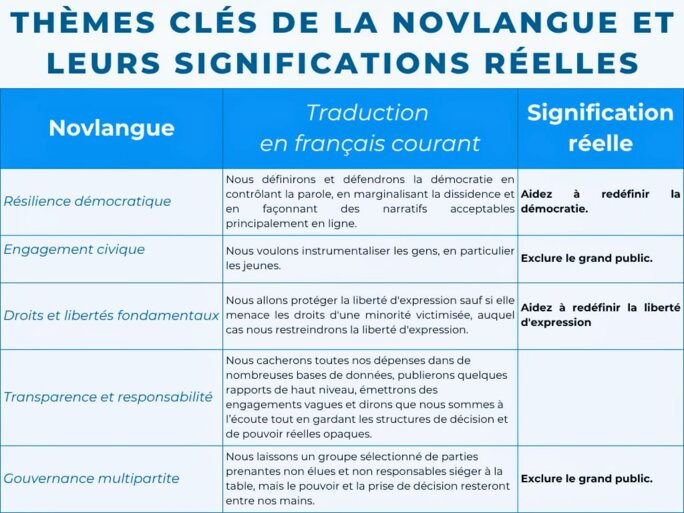 THÈMES CLÉS DE LA NOVLANGUE ET LEURS SIGNIFICATIONS RÉELLES

| Novlangue | Traduction en français courant | Signification réelle |
|---|---|---|
| Résilience démocratique | Nous définirons et défendrons la démocratie en contrôlant la parole, en marginalisant la dissidence et en façonnant des narratifs acceptables principalement en ligne. | Aidez à redéfinir la démocratie. |
| Engagement civique | Nous voulons instrumentaliser les gens, en particulier les jeunes. | Exclure le grand public. |
| Droits et libertés fondamentaux | Nous allons protéger la liberté d'expression sauf si elle menace les droits d'une minorité victimisée, auquel cas nous restreindrons la liberté d'expression. | Aidez à redéfinir la liberté d'expression |
| Transparence et responsabilité | Nous cacherons toutes nos dépenses dans de nombreuses bases de données, publierons quelques rapports de haut niveau, émettrons des engagements vagues et dirons que nous sommes à l'écoute tout en gardant les structures de décision et de pouvoir réelles opaques. | |
| Gouvernance multipartite | Nous laissons un groupe sélectionné de parties prenantes non élues et non responsables siéger à la table, mais le pouvoir et la prise de décision resteront entre nos mains. | Exclure le grand public. |